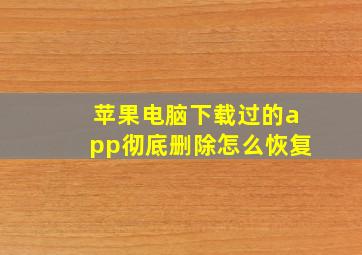 苹果电脑下载过的app彻底删除怎么恢复